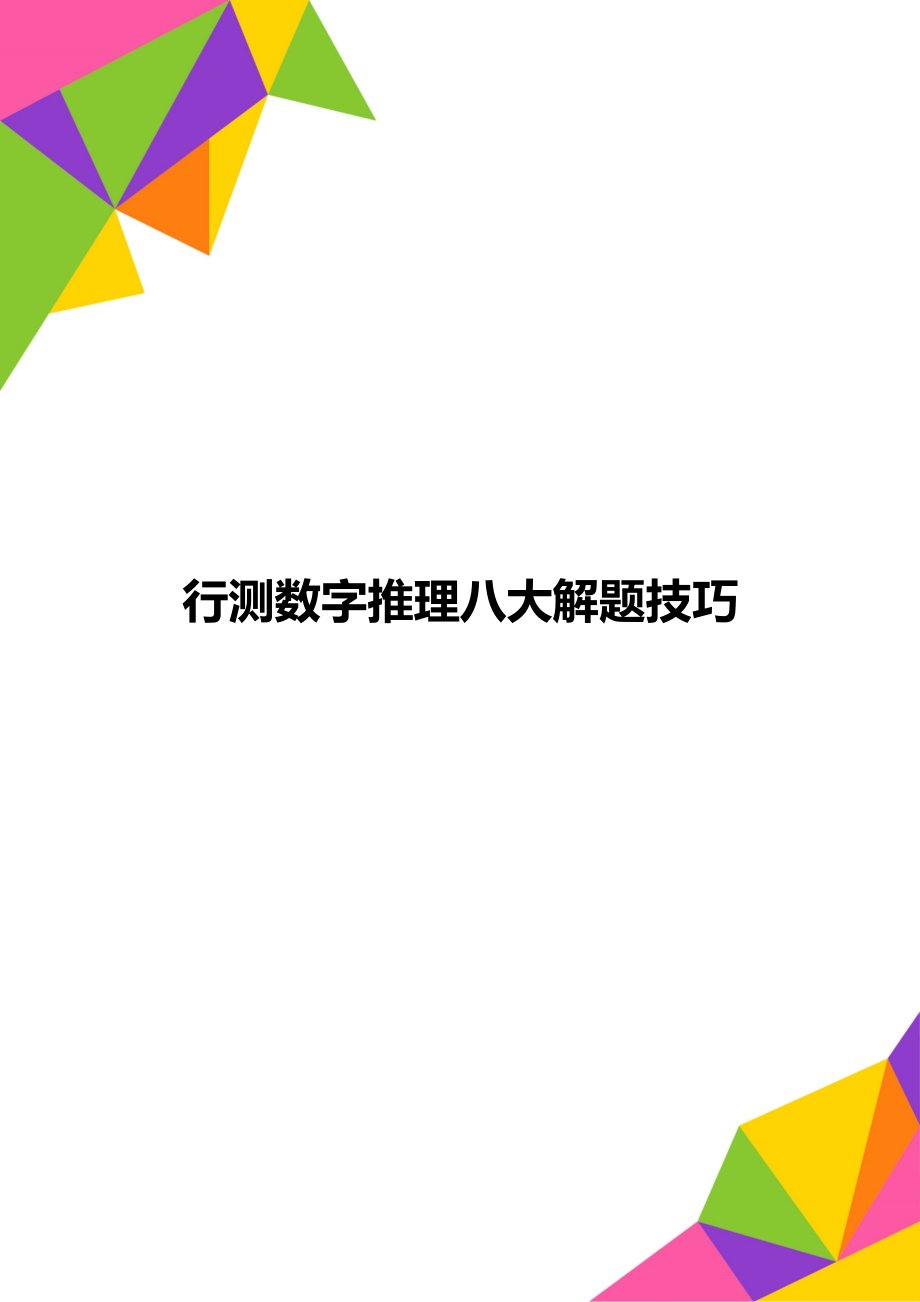 行测数字推理八大解题技巧